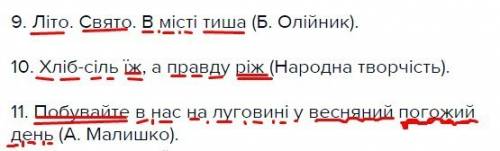 9. Літо. Свято. В місті тиша (Б. Олійник).

10. Хліб-сіль їж, а правду ріж (Народна творчість).

11. Побувайте в нас на луговині у весняний погожий день (А. Малишко).